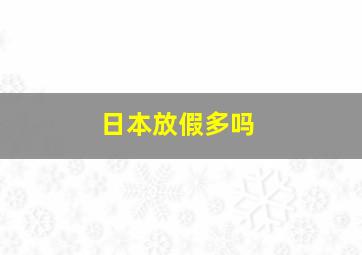 日本放假多吗